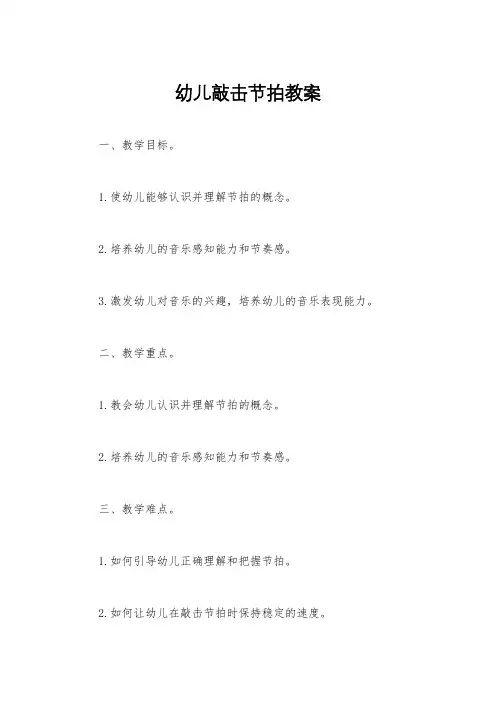 幼儿敲击节拍教案

一、教学目标。

1.使幼儿能够认识并理解节拍的概念。

2.培养幼儿的音乐感知能力和节奏感。

3.激发幼儿对音乐的兴趣，培养幼儿的音乐表现能力。

二、教学重点。

1.教会幼儿认识并理解节拍的概念。

2.培养幼儿的音乐感知能力和节奏感。

三、教学难点。

1.如何引导幼儿正确理解和把握节拍。

2.如何让幼儿在敲击节拍时保持稳定的速度。